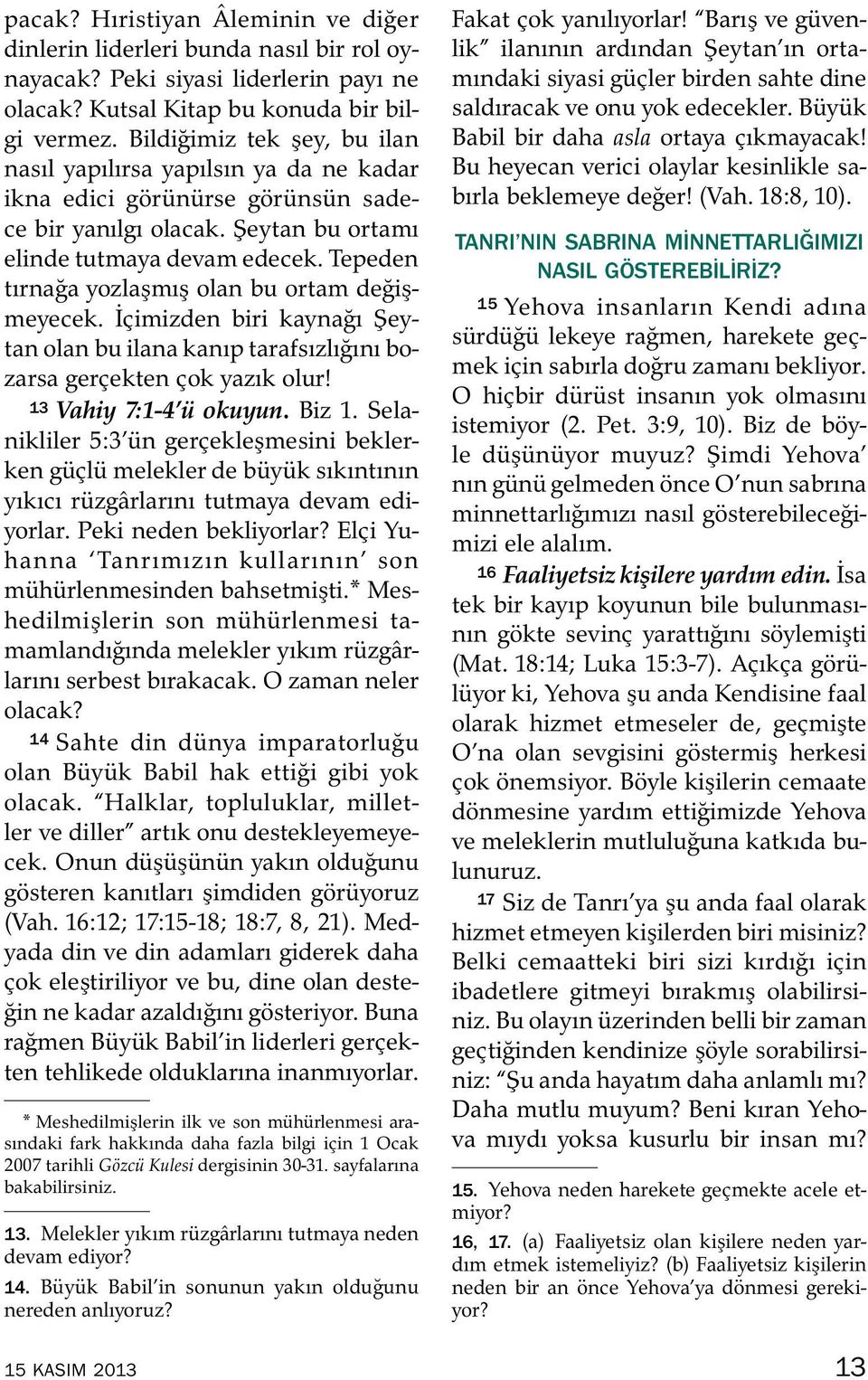 pacak? Hıristiyan Âleminin ve diğer dinlerin liderleri bunda nasıl bir rol oynayacak? Peki siyasi liderlerin payı ne olacak? Kutsal Kitap bu konuda bir bilgi vermez. Bildiğimiz tek şey, bu ilan nasıl yapılırsa yapılsın ya da ne kadar ikna edici görünürse görünsün sadece bir yanılgı olacak. Şeytan bu ortamı elinde tutmaya devam edecek. Tepeden tırnağa yozlaşmış olan bu ortam değişmeyecek. İçimizden biri kaynağı Şeytan olan bu ilana kanıp tarafsızlığını bozarsa gerçekten çok yazık olur!

13 Vahiy 7:1-4'ü okuyun. Biz 1. Selanikliler 5:3'ün gerçekleşmesini beklerken güçlü melekler de büyük sıkıntının yıkıcı rüzgârlarını tutmaya devam ediyorlar. Peki neden bekliyorlar? Elçi Yuhanna 'Tanrımızın kullarının' son mühürlenmesinden bahsetmişti.* Meshedilmişlerin son mühürlenmesi tamamlandığında melekler yıkım rüzgârlarını serbest bırakacak. O zaman neler olacak?

14 Sahte din dünya imparatorluğu olan Büyük Babil hak ettiği gibi yok olacak. "Halklar, topluluklar, milletler ve diller" artık onu destekleyemeyecek. Onun düşüşünün yakın olduğunu gösteren kanıtları şimdiden görüyoruz (Vah. 16:12; 17:15-18; 18:7, 8, 21). Medyada din ve din adamları giderek daha çok eleştiriliyor ve bu, dine olan desteğin ne kadar azaldığını gösteriyor. Buna rağmen Büyük Babil'in liderleri gerçekten tehlikede olduklarına inanmıyorlar.

* Meshedilmişlerin ilk ve son mühürlenmesi arasındaki fark hakkında daha fazla bilgi için 1 Ocak 2007 tarihli Gözcü Kulesi dergisinin 30-31. sayfalarına bakabilirsiniz.

13. Melekler yıkım rüzgârlarını tutmaya neden devam ediyor?
14. Büyük Babil'in sonunun yakın olduğunu nereden anlıyoruz?

Fakat çok yanılıyorlar! "Barış ve güvenlik" ilanının ardından Şeytan'ın ortamındaki siyasi güçler birden sahte dine saldıracak ve onu yok edecekler. Büyük Babil bir daha asla ortaya çıkmayacak! Bu heyecan verici olaylar kesinlikle sabırla beklemeye değer! (Vah. 18:8, 10).

TANRI'NIN SABRINA MİNNETTARLIĞIMIZI NASIL GÖSTEREBİLİRİZ?

15 Yehova insanların Kendi adına sürdüğü lekeye rağmen, harekete geçmek için sabırla doğru zamanı bekliyor. O hiçbir dürüst insanın yok olmasını istemiyor (2. Pet. 3:9, 10). Biz de böyle düşünüyor muyuz? Şimdi Yehova'nın günü gelmeden önce O'nun sabrına minnettarlığımızı nasıl gösterebileceğimizi ele alalım.

16 Faaliyetsiz kişilere yardım edin. İsa tek bir kayıp koyunun bile bulunmasının gökte sevinç yarattığını söylemişti (Mat. 18:14; Luka 15:3-7). Açıkça görülüyor ki, Yehova şu anda Kendisine faal olarak hizmet etmeseler de, geçmişte O'na olan sevgisini göstermiş herkesi çok önemsiyor. Böyle kişilerin cemaate dönmesine yardım ettiğimizde Yehova ve meleklerin mutluluğuna katkıda bulunuruz.

17 Siz de Tanrı'ya şu anda faal olarak hizmet etmeyen kişilerden biri misiniz? Belki cemaatteki biri sizi kırdığı için ibadetlere gitmeyi bırakmış olabilirsiniz. Bu olayın üzerinden belli bir zaman geçtiğinden kendinize şöyle sorabilirsiniz: "Şu anda hayatım daha anlamlı mı? Daha mutlu muyum? Beni kıran Yehova mıydı yoksa kusurlu bir insan mı?

15. Yehova neden harekete geçmekte acele etmiyor?
16, 17. (a) Faaliyetsiz olan kişilere neden yardım etmek istemeliyiz? (b) Faaliyetsiz kişilerin neden bir an önce Yehova'ya dönmesi gerekiyor?

15 KASIM 2013 13